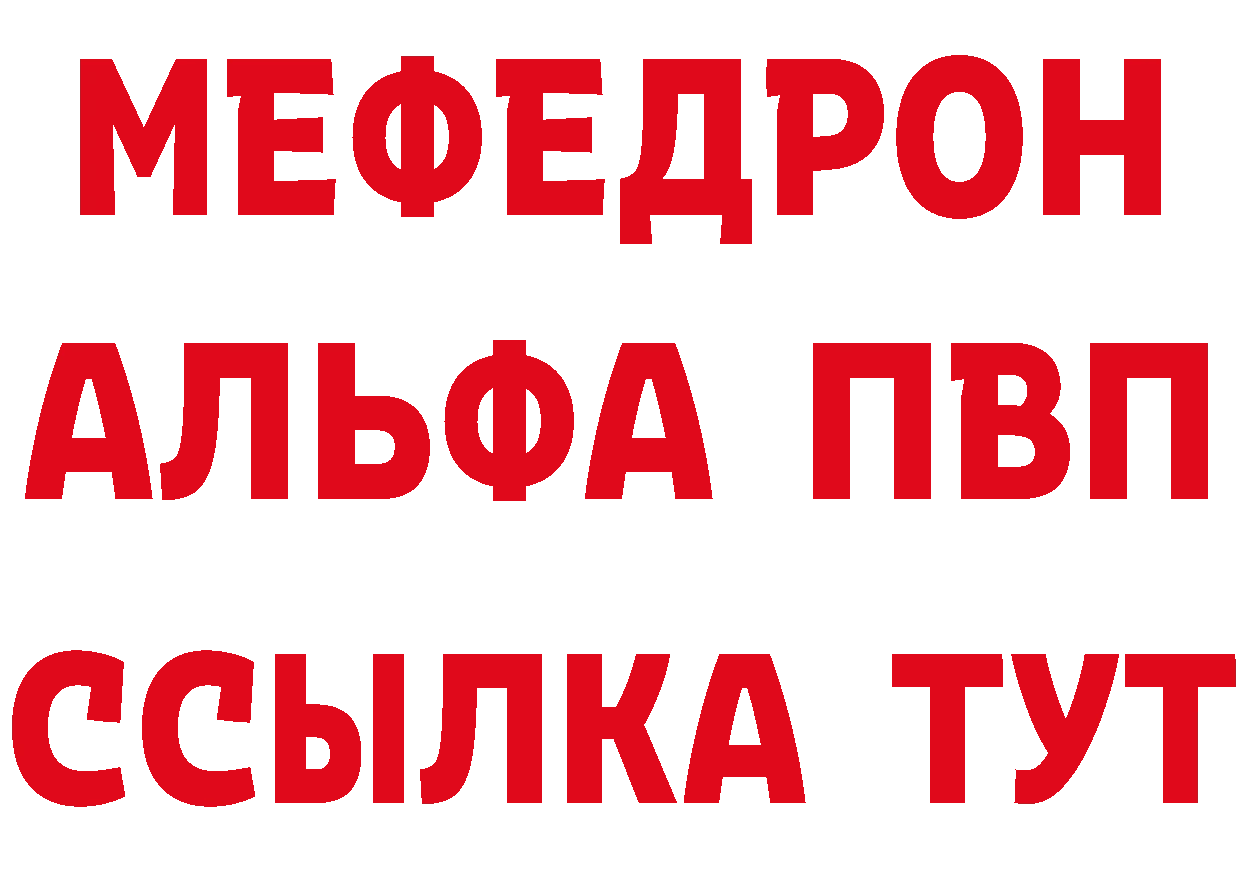 МЕФЕДРОН
АЛЬФА ПВП
ССЫЛКА ТУТ